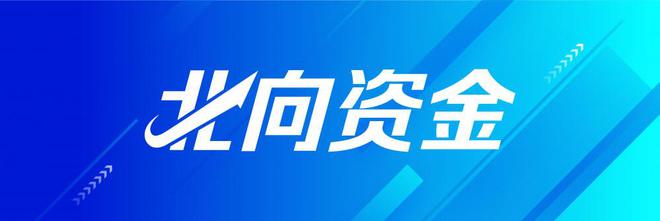 北向资金